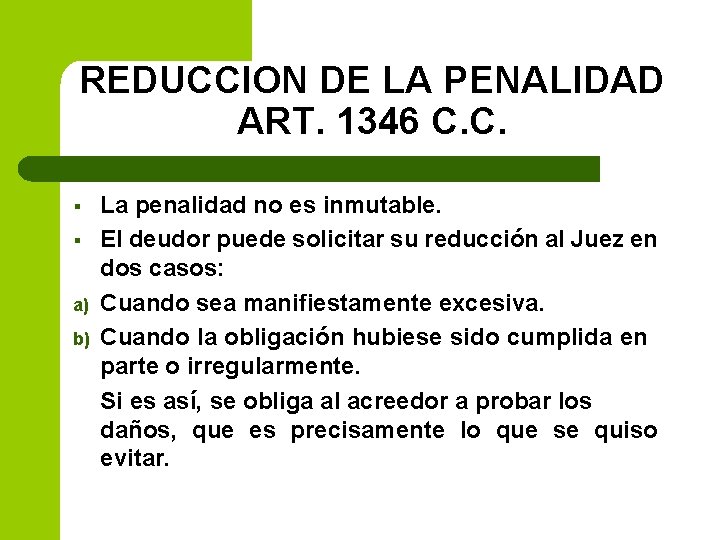 REDUCCION DE LA PENALIDAD ART. 1346 C.C.

▪ La penalidad no es inmutable.
▪ El deudor puede solicitar su reducción al Juez en dos casos:
a) Cuando sea manifiestamente excesiva.
b) Cuando la obligación hubiese sido cumplida en parte o irregularmente.

Si es así, se obliga al acreedor a probar los daños, que es precisamente lo que se quiso evitar.